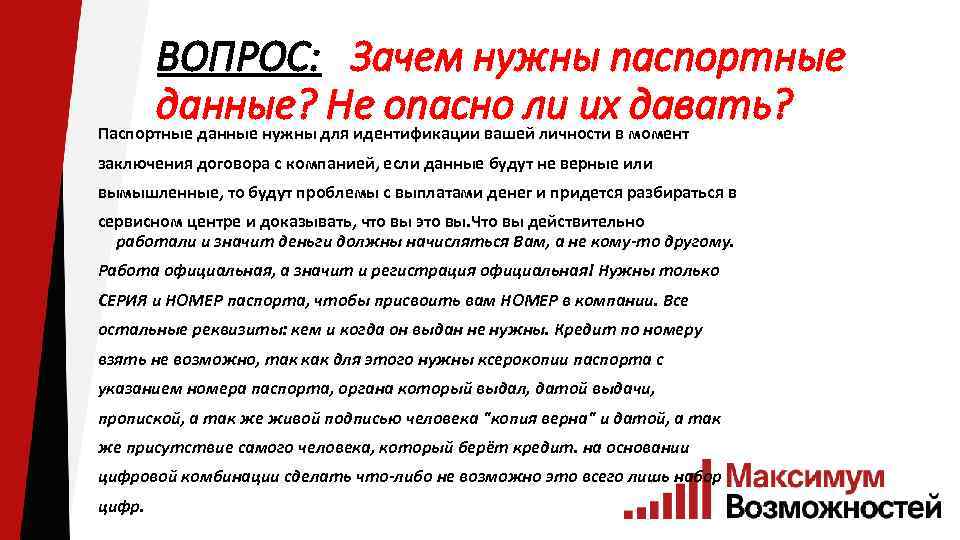 ВОПРОС: Зачем нужны паспортные данные? Не опасно ли их давать?

Паспортные данные нужны для идентификации вашей личности в момент заключения договора с компанией, если данные будут не верные или вымышленные, то будут проблемы с выплатами денег и придется разбираться в сервисном центре и доказывать, что вы это вы.Что вы действительно работали и значит деньги должны начисляться Вам, а не кому-то другому. Работа официальная, а значит и регистрация официальная! Нужны только СЕРИЯ и НОМЕР паспорта, чтобы присвоить вам НОМЕР в компании. Все остальные реквизиты: кем и когда он выдан не нужны. Кредит по номеру взять не возможно, так как для этого нужны ксерокопии паспорта с указанием номера паспорта, органа который выдал, датой выдачи, пропиской, а так же живой подписью человека "копия верна" и датой, а так же присутствие самого человека, который берёт кредит. на основании цифровой комбинации сделать что-либо не возможно это всего лишь набор цифр.

Максимум Возможностей